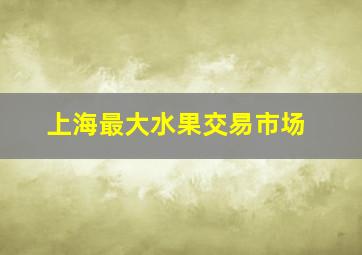 上海最大水果交易市场